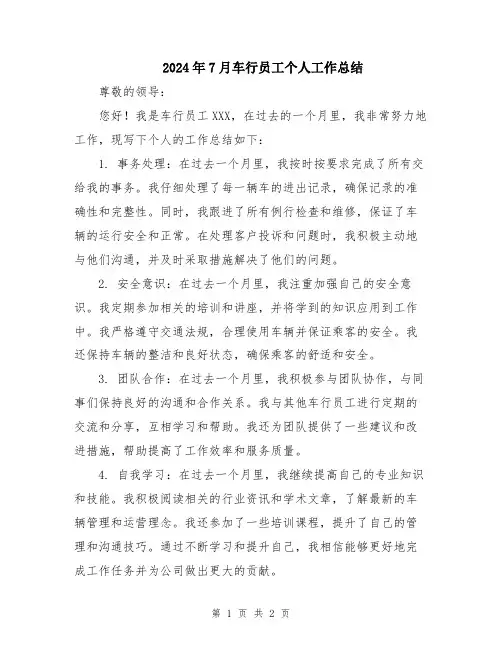 2024年7月车行员工个人工作总结

尊敬的领导：

您好！我是车行员工XXX，在过去的一个月里，我非常努力地工作，现写下个人的工作总结如下：

1. 事务处理：在过去一个月里，我按时按要求完成了所有交给我的事务。我仔细处理了每一辆车的进出记录，确保记录的准确性和完整性。同时，我跟进了所有例行检查和维修，保证了车辆的运行安全和正常。在处理客户投诉和问题时，我积极主动地与他们沟通，并及时采取措施解决了他们的问题。

2. 安全意识：在过去一个月里，我注重加强自己的安全意识。我定期参加相关的培训和讲座，并将学到的知识应用到工作中。我严格遵守交通法规，合理使用车辆并保证乘客的安全。我还保持车辆的整洁和良好状态，确保乘客的舒适和安全。

3. 团队合作：在过去一个月里，我积极参与团队协作，与同事们保持良好的沟通和合作关系。我与其他车行员工进行定期的交流和分享，互相学习和帮助。我还为团队提供了一些建议和改进措施，帮助提高了工作效率和服务质量。

4. 自我学习：在过去一个月里，我继续提高自己的专业知识和技能。我积极阅读相关的行业资讯和学术文章，了解最新的车辆管理和运营理念。我还参加了一些培训课程，提升了自己的管理和沟通技巧。通过不断学习和提升自己，我相信能够更好地完成工作任务并为公司做出更大的贡献。

第 1 页 共 2 页